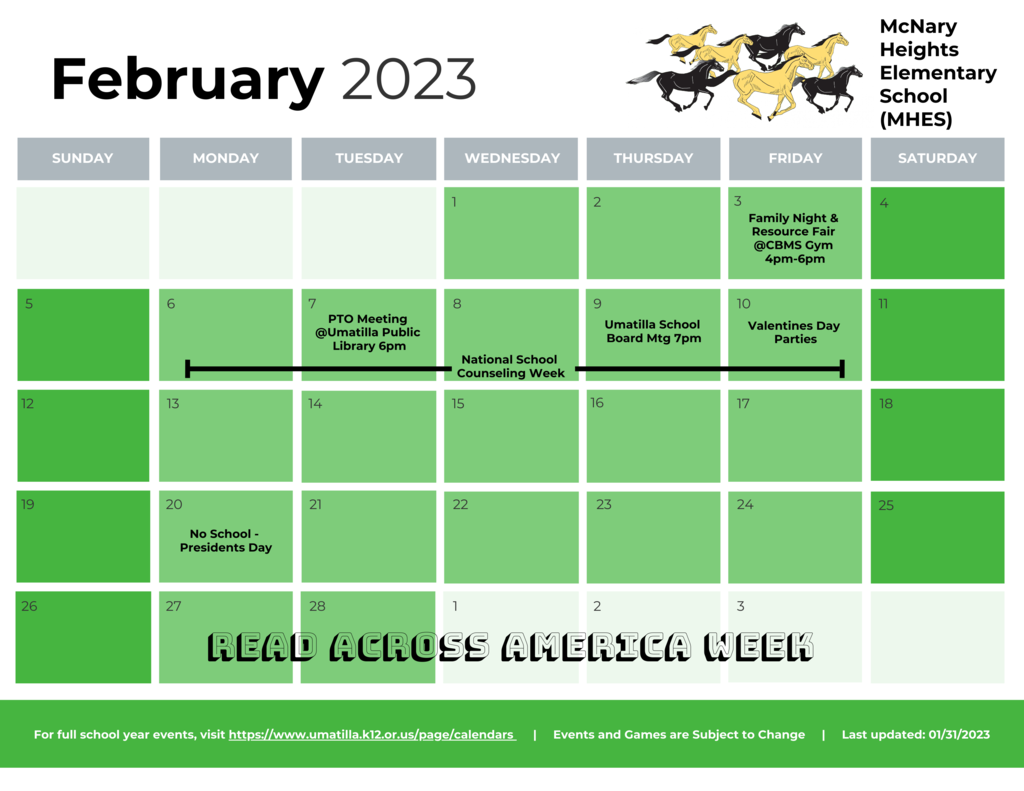 February 2023

McNary
Heights
Elementary
School
(MHES)

| SUNDAY | MONDAY | TUESDAY | WEDNESDAY | THURSDAY | FRIDAY | SATURDAY |
|---|---|---|---|---|---|---|
| | | | 1 | 2 | 3 Family Night & Resource Fair @CBMS Gym 4pm-6pm | 4 |
| 5 | 6 | 7 PTO Meeting @Umatilla Public Library 6pm | 8 National School Counseling Week | 9 Umatilla School Board Mtg 7pm | 10 Valentines Day Parties | 11 |
| 12 | 13 | 14 | 15 | 16 | 17 | 18 |
| 19 | 20 No School - Presidents Day | 21 | 22 | 23 | 24 | 25 |
| 26 | 27 | 28 | 1 | 2 | 3 | |

READ ACROSS AMERICA WEEK

For full school year events, visit https://www.umatilla.k12.or.us/page/calendars | Events and Games are Subject to Change | Last updated: 01/31/2023